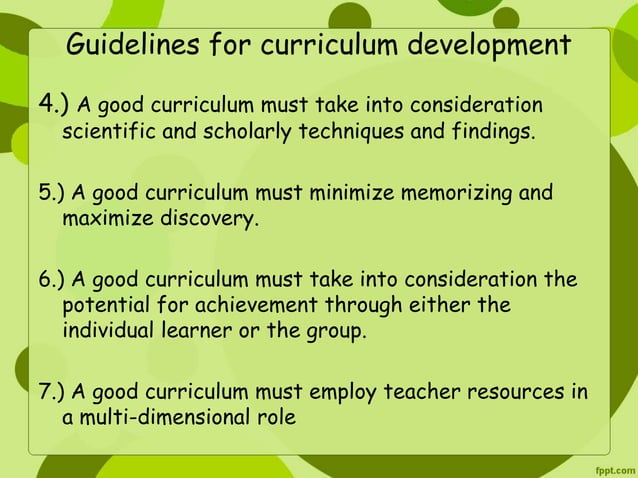 Guidelines for curriculum development

4.) A good curriculum must take into consideration scientific and scholarly techniques and findings.

5.) A good curriculum must minimize memorizing and maximize discovery.

6.) A good curriculum must take into consideration the potential for achievement through either the individual learner or the group.

7.) A good curriculum must employ teacher resources in a multi-dimensional role

fppt.com